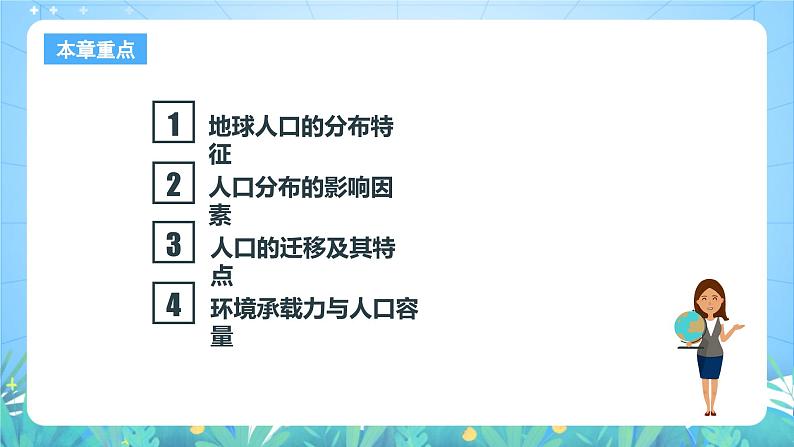 本章重点

1 地球人口的分布特征

2 人口分布的影响因素

3 人口的迁移及其特点

4 环境承载力与人口容量